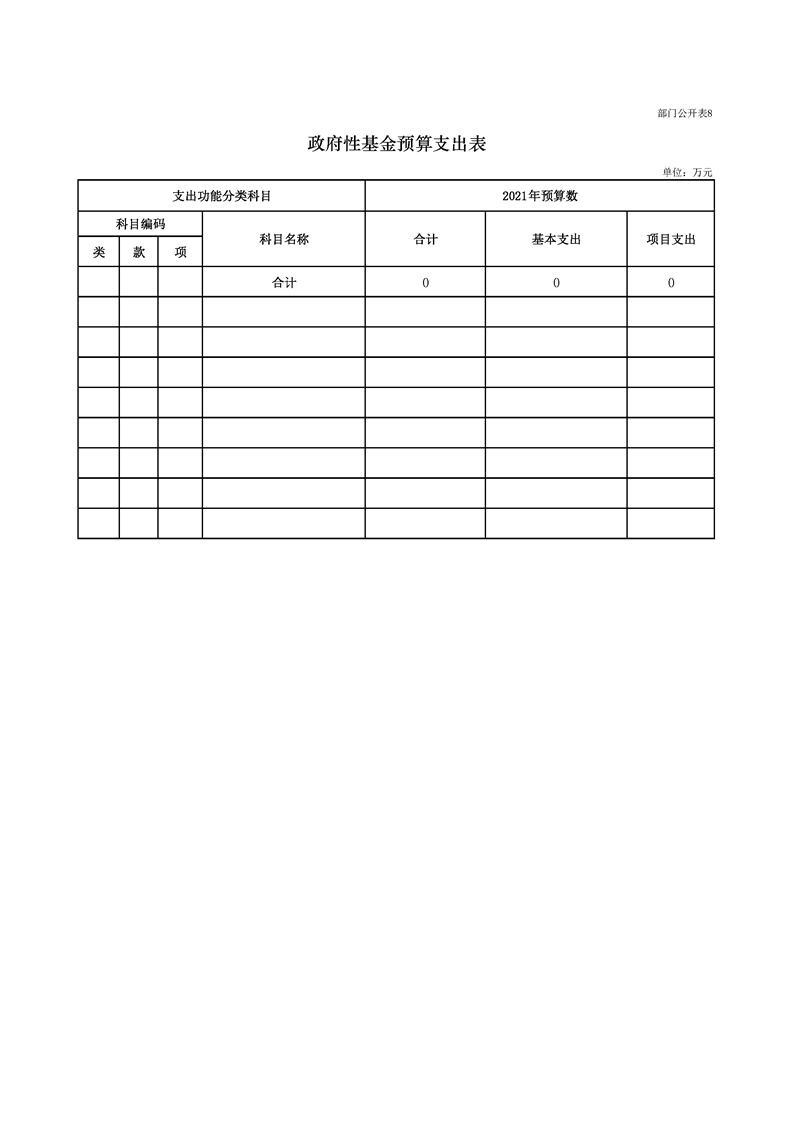 部门公开表8

政府性基金预算支出表

单位：万元

| 支出功能分类科目 | | | | 2021年预算数 | | |
|---|---|---|---|---|---|---|
| 科目编码 | | | 科目名称 | 合计 | 基本支出 | 项目支出 |
| 类 | 款 | 项 | | | | |
| | | | 合计 | 0 | 0 | 0 |
| | | | | | | |
| | | | | | | |
| | | | | | | |
| | | | | | | |
| | | | | | | |
| | | | | | | |
| | | | | | | |
| | | | | | | |